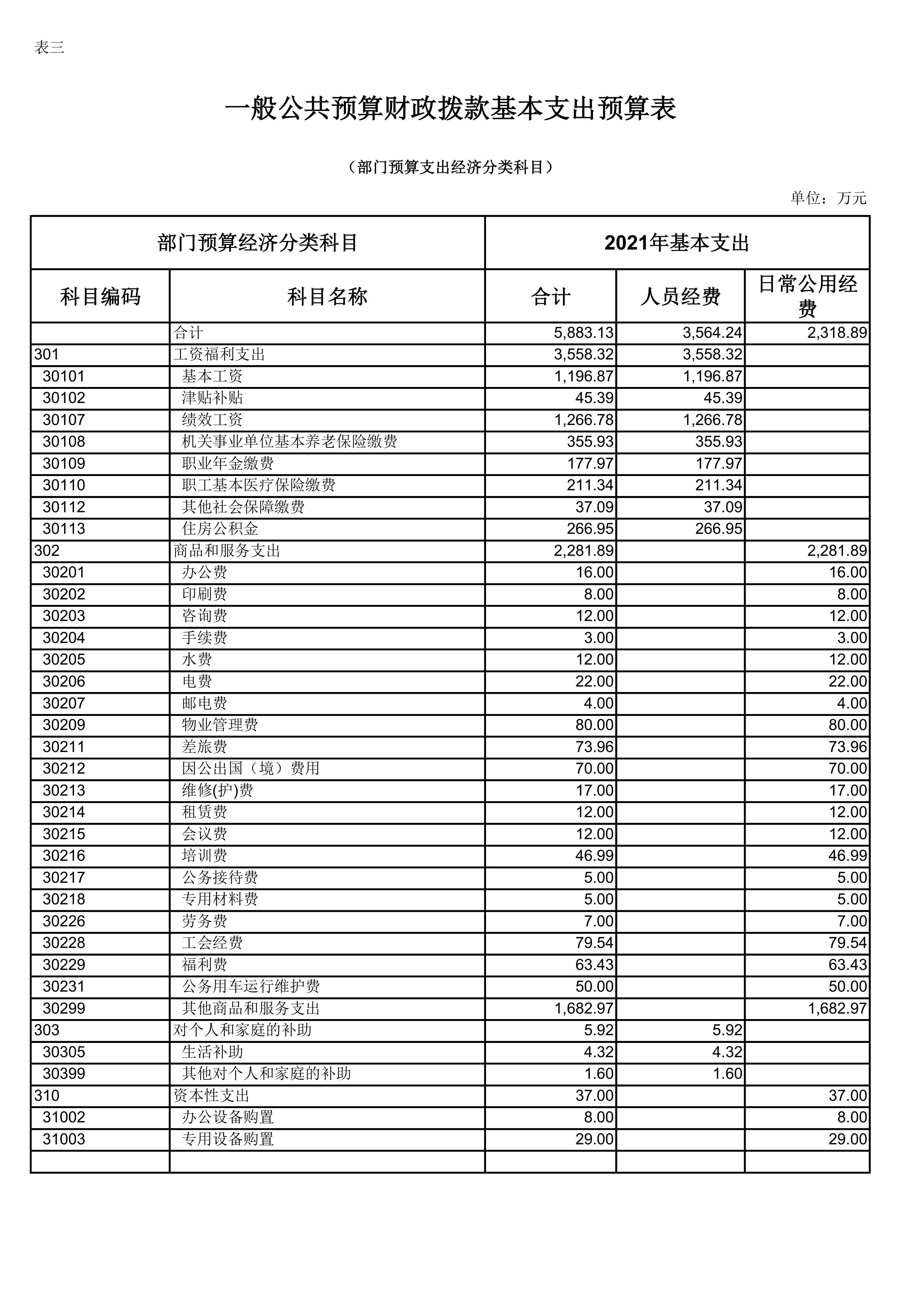 表三

一般公共预算财政拨款基本支出预算表

（部门预算支出经济分类科目）

单位：万元

| 部门预算经济分类科目 | | 2021年基本支出 | | |
|---|---|---|---|---|
| 科目编码 | 科目名称 | 合计 | 人员经费 | 日常公用经费 |
| | 合计 | 5,883.13 | 3,564.24 | 2,318.89 |
| 301 | 工资福利支出 | 3,558.32 | 3,558.32 | |
| 30101 | 基本工资 | 1,196.87 | 1,196.87 | |
| 30102 | 津贴补贴 | 45.39 | 45.39 | |
| 30107 | 绩效工资 | 1,266.78 | 1,266.78 | |
| 30108 | 机关事业单位基本养老保险缴费 | 355.93 | 355.93 | |
| 30109 | 职业年金缴费 | 177.97 | 177.97 | |
| 30110 | 职工基本医疗保险缴费 | 211.34 | 211.34 | |
| 30112 | 其他社会保障缴费 | 37.09 | 37.09 | |
| 30113 | 住房公积金 | 266.95 | 266.95 | |
| 302 | 商品和服务支出 | 2,281.89 | | 2,281.89 |
| 30201 | 办公费 | 16.00 | | 16.00 |
| 30202 | 印刷费 | 8.00 | | 8.00 |
| 30203 | 咨询费 | 12.00 | | 12.00 |
| 30204 | 手续费 | 3.00 | | 3.00 |
| 30205 | 水费 | 12.00 | | 12.00 |
| 30206 | 电费 | 22.00 | | 22.00 |
| 30207 | 邮电费 | 4.00 | | 4.00 |
| 30209 | 物业管理费 | 80.00 | | 80.00 |
| 30211 | 差旅费 | 73.96 | | 73.96 |
| 30212 | 因公出国（境）费用 | 70.00 | | 70.00 |
| 30213 | 维修(护)费 | 17.00 | | 17.00 |
| 30214 | 租赁费 | 12.00 | | 12.00 |
| 30215 | 会议费 | 12.00 | | 12.00 |
| 30216 | 培训费 | 46.99 | | 46.99 |
| 30217 | 公务接待费 | 5.00 | | 5.00 |
| 30218 | 专用材料费 | 5.00 | | 5.00 |
| 30226 | 劳务费 | 7.00 | | 7.00 |
| 30228 | 工会经费 | 79.54 | | 79.54 |
| 30229 | 福利费 | 63.43 | | 63.43 |
| 30231 | 公务用车运行维护费 | 50.00 | | 50.00 |
| 30299 | 其他商品和服务支出 | 1,682.97 | | 1,682.97 |
| 303 | 对个人和家庭的补助 | 5.92 | 5.92 | |
| 30305 | 生活补助 | 4.32 | 4.32 | |
| 30399 | 其他对个人和家庭的补助 | 1.60 | 1.60 | |
| 310 | 资本性支出 | 37.00 | | 37.00 |
| 31002 | 办公设备购置 | 8.00 | | 8.00 |
| 31003 | 专用设备购置 | 29.00 | | 29.00 |
| | | | | |